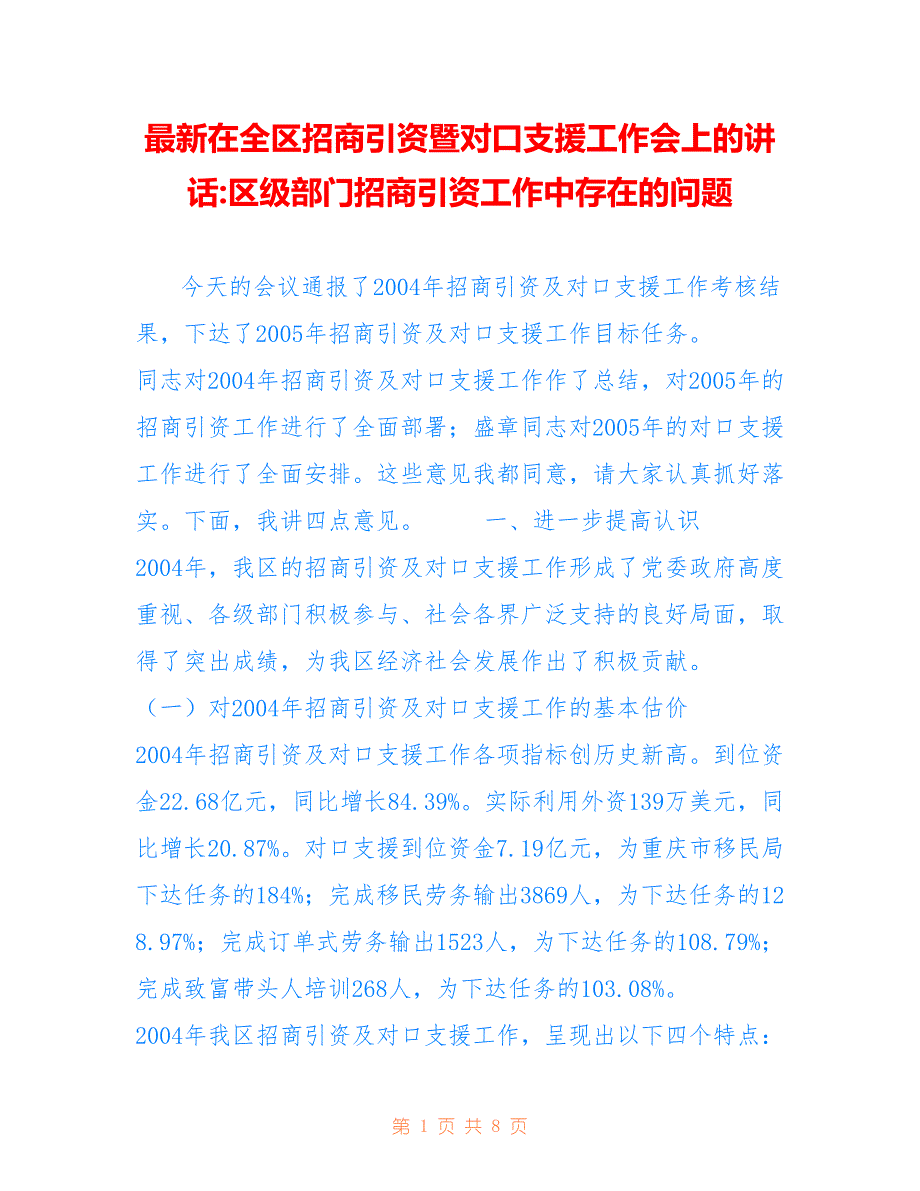 最新在全区招商引资暨对口支援工作会上的讲话:区级部门招商引资工作中存在的问题

今天的会议通报了2004年招商引资及对口支援工作考核结果，下达了2005年招商引资及对口支援工作目标任务。

同志对2004年招商引资及对口支援工作作了总结，对2005年的招商引资工作进行了全面部署；盛章同志对2005年的对口支援工作进行了全面安排。这些意见我都同意，请大家认真抓好落实。下面，我讲四点意见。　　一、进一步提高认识

2004年，我区的招商引资及对口支援工作形成了党委政府高度重视、各级部门积极参与、社会各界广泛支持的良好局面，取得了突出成绩，为我区经济社会发展作出了积极贡献。

（一）对2004年招商引资及对口支援工作的基本估价

2004年招商引资及对口支援工作各项指标创历史新高。到位资金22.68亿元，同比增长84.39%。实际利用外资139万美元，同比增长20.87%。对口支援到位资金7.19亿元，为重庆市移民局下达任务的184%；完成移民劳务输出3869人，为下达任务的128.97%；完成订单式劳务输出1523人，为下达任务的108.79%；完成致富带头人培训268人，为下达任务的103.08%。

2004年我区招商引资及对口支援工作，呈现出以下四个特点：

第 1 页 共 8 页